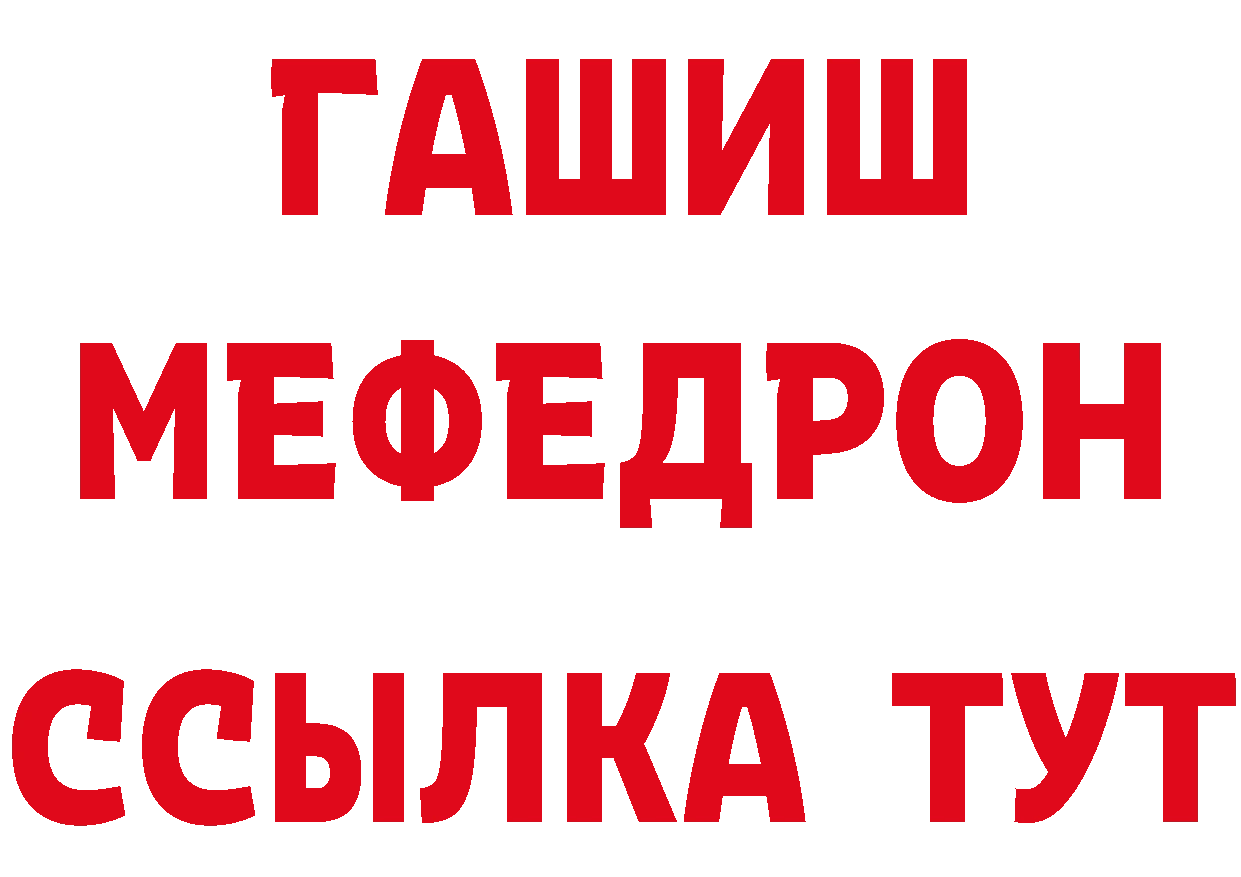 ГАШИШ
МЕФЕДРОН
ССЫЛКА ТУТ